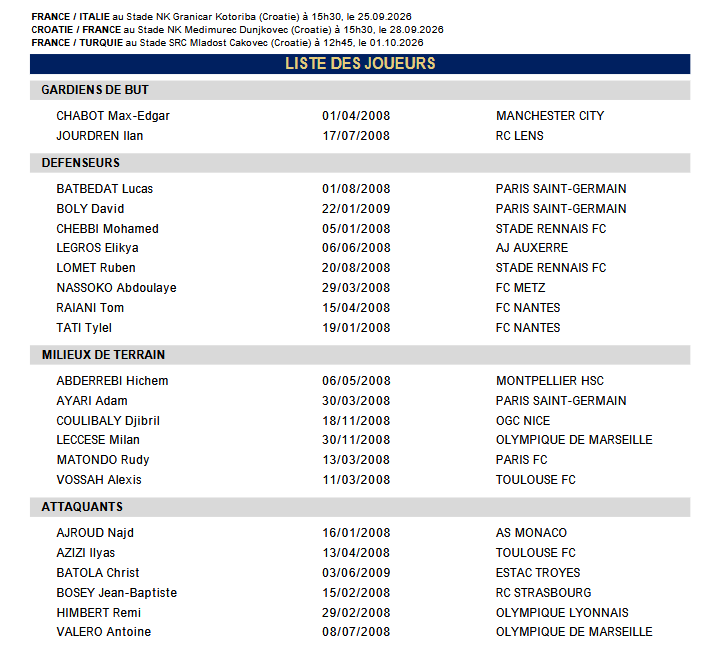 FRANCE / ITALIE au Stade NK Granicar Kotoriba (Croatie) à 15h30, le 25.09.2026
CROATIE / FRANCE au Stade NK Medimurec Dunjkovec (Croatie) à 15h30, le 28.09.2026
FRANCE / TURQUIE au Stade SRC Mladost Cakovec (Croatie) à 12h45, le 01.10.2026

LISTE DES JOUEURS

GARDIENS DE BUT

CHABOT Max-Edgar 01/04/2008 MANCHESTER CITY
JOURDREN Ilan 17/07/2008 RC LENS

DEFENSEURS

BATBEDAT Lucas 01/08/2008 PARIS SAINT-GERMAIN
BOLY David 22/01/2009 PARIS SAINT-GERMAIN
CHEBBI Mohamed 05/01/2008 STADE RENNAIS FC
LEGROS Elikya 06/06/2008 AJ AUXERRE
LOMET Ruben 20/08/2008 STADE RENNAIS FC
NASSOKO Abdoulaye 29/03/2008 FC METZ
RAIANI Tom 15/04/2008 FC NANTES
TATI Tylel 19/01/2008 FC NANTES

MILIEUX DE TERRAIN

ABDERREBI Hichem 06/05/2008 MONTPELLIER HSC
AYARI Adam 30/03/2008 PARIS SAINT-GERMAIN
COULIBALY Djibril 18/11/2008 OGC NICE
LECCESE Milan 30/11/2008 OLYMPIQUE DE MARSEILLE
MATONDO Rudy 13/03/2008 PARIS FC
VOSSAH Alexis 11/03/2008 TOULOUSE FC

ATTAQUANTS

AJROUD Najd 16/01/2008 AS MONACO
AZIZI Ilyas 13/04/2008 TOULOUSE FC
BATOLA Christ 03/06/2009 ESTAC TROYES
BOSEY Jean-Baptiste 15/02/2008 RC STRASBOURG
HIMBERT Remi 29/02/2008 OLYMPIQUE LYONNAIS
VALERO Antoine 08/07/2008 OLYMPIQUE DE MARSEILLE